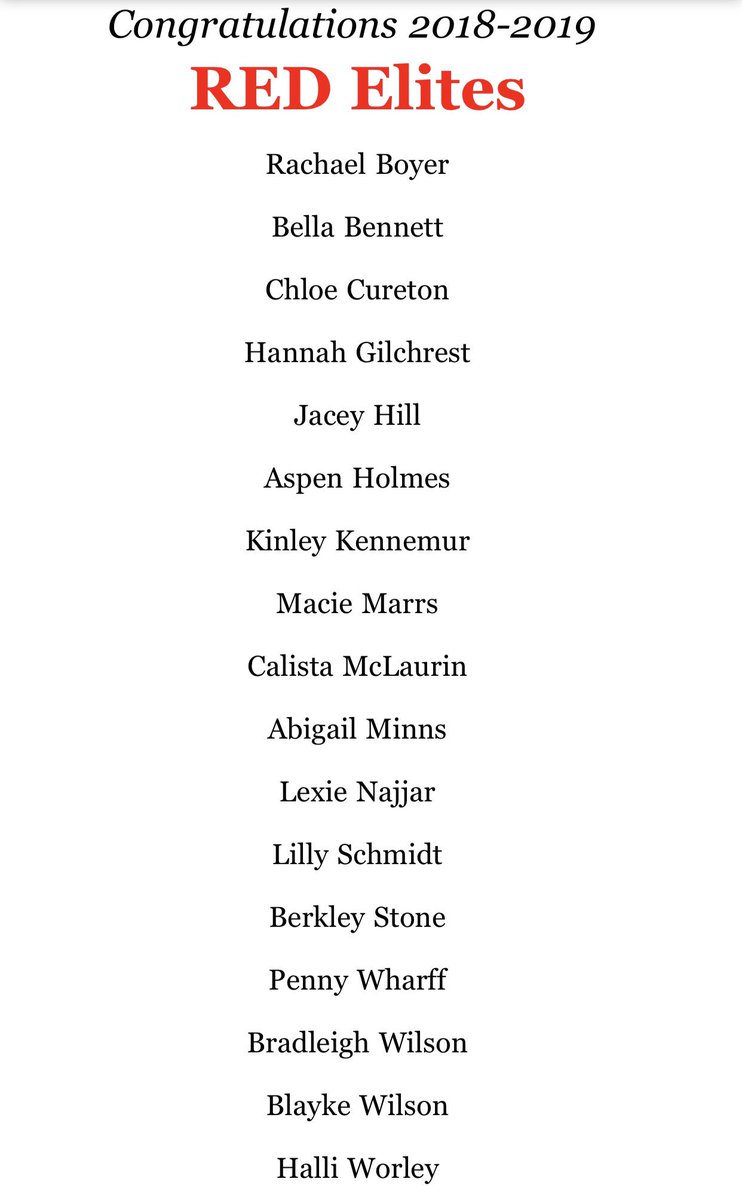 Congratulations 2018-2019

RED Elites

Rachael Boyer

Bella Bennett

Chloe Cureton

Hannah Gilchrest

Jacey Hill

Aspen Holmes

Kinley Kennemur

Macie Marrs

Calista McLaurin

Abigail Minns

Lexie Najjar

Lilly Schmidt

Berkley Stone

Penny Wharff

Bradleigh Wilson

Blayke Wilson

Halli Worley